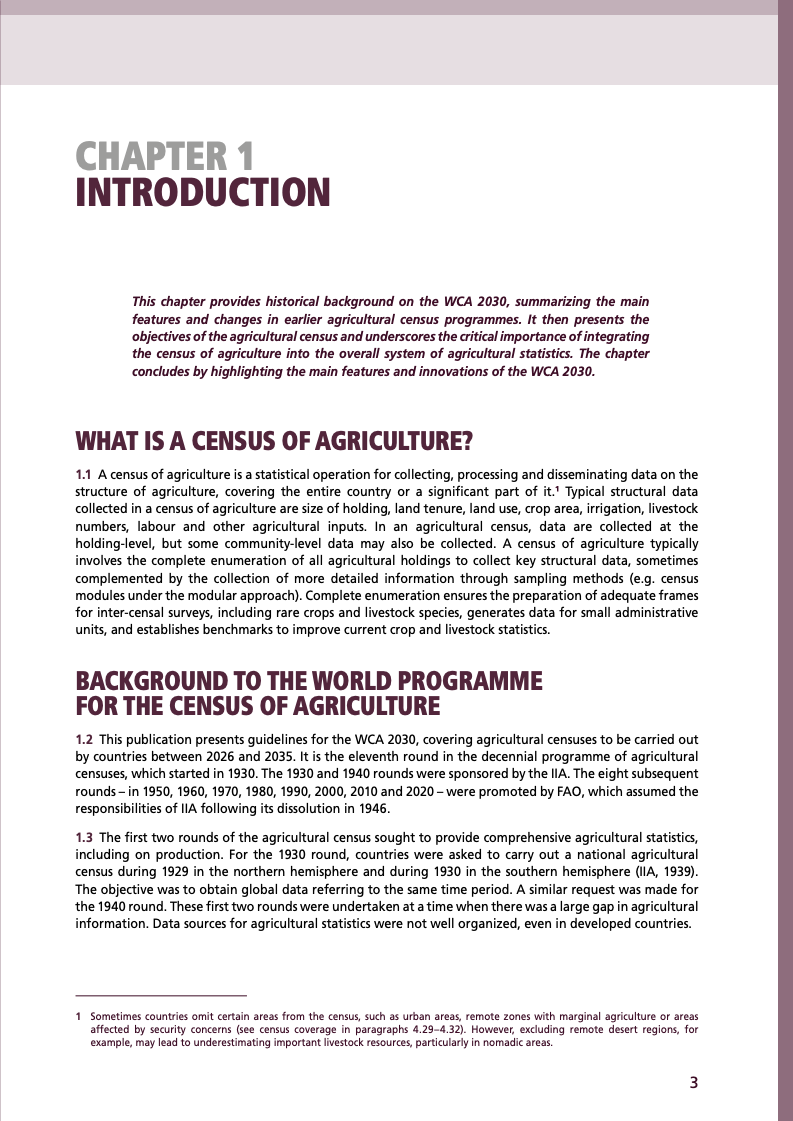 CHAPTER 1
INTRODUCTION

This chapter provides historical background on the WCA 2030, summarizing the main features and changes in earlier agricultural census programmes. It then presents the objectives of the agricultural census and underscores the critical importance of integrating the census of agriculture into the overall system of agricultural statistics. The chapter concludes by highlighting the main features and innovations of the WCA 2030.

WHAT IS A CENSUS OF AGRICULTURE?

1.1 A census of agriculture is a statistical operation for collecting, processing and disseminating data on the structure of agriculture, covering the entire country or a significant part of it.$^1$ Typical structural data collected in a census of agriculture are size of holding, land tenure, land use, crop area, irrigation, livestock numbers, labour and other agricultural inputs. In an agricultural census, data are collected at the holding-level, but some community-level data may also be collected. A census of agriculture typically involves the complete enumeration of all agricultural holdings to collect key structural data, sometimes complemented by the collection of more detailed information through sampling methods (e.g. census modules under the modular approach). Complete enumeration ensures the preparation of adequate frames for inter-censal surveys, including rare crops and livestock species, generates data for small administrative units, and establishes benchmarks to improve current crop and livestock statistics.

BACKGROUND TO THE WORLD PROGRAMME FOR THE CENSUS OF AGRICULTURE

1.2 This publication presents guidelines for the WCA 2030, covering agricultural censuses to be carried out by countries between 2026 and 2035. It is the eleventh round in the decennial programme of agricultural censuses, which started in 1930. The 1930 and 1940 rounds were sponsored by the IIA. The eight subsequent rounds – in 1950, 1960, 1970, 1980, 1990, 2000, 2010 and 2020 – were promoted by FAO, which assumed the responsibilities of IIA following its dissolution in 1946.

1.3 The first two rounds of the agricultural census sought to provide comprehensive agricultural statistics, including on production. For the 1930 round, countries were asked to carry out a national agricultural census during 1929 in the northern hemisphere and during 1930 in the southern hemisphere (IIA, 1939). The objective was to obtain global data referring to the same time period. A similar request was made for the 1940 round. These first two rounds were undertaken at a time when there was a large gap in agricultural information. Data sources for agricultural statistics were not well organized, even in developed countries.

1 Sometimes countries omit certain areas from the census, such as urban areas, remote zones with marginal agriculture or areas affected by security concerns (see census coverage in paragraphs 4.29–4.32). However, excluding remote desert regions, for example, may lead to underestimating important livestock resources, particularly in nomadic areas.

3